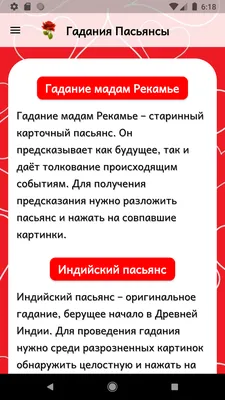 6:18

Гадания Пасьянсы

Гадание мадам Рекамье

Гадание мадам Рекамье – старинный карточный пасьянс. Он предсказывает как будущее, так и даёт толкование происходящим событиям. Для получения предсказания нужно разложить пасьянс и нажать на совпавшие картинки.

Индийский пасьянс

Индийский пасьянс – оригинальное гадание, берущее начало в Древней Индии. Для проведения гадания нужно среди разрозненных картинок обнаружить целостную и нажать на